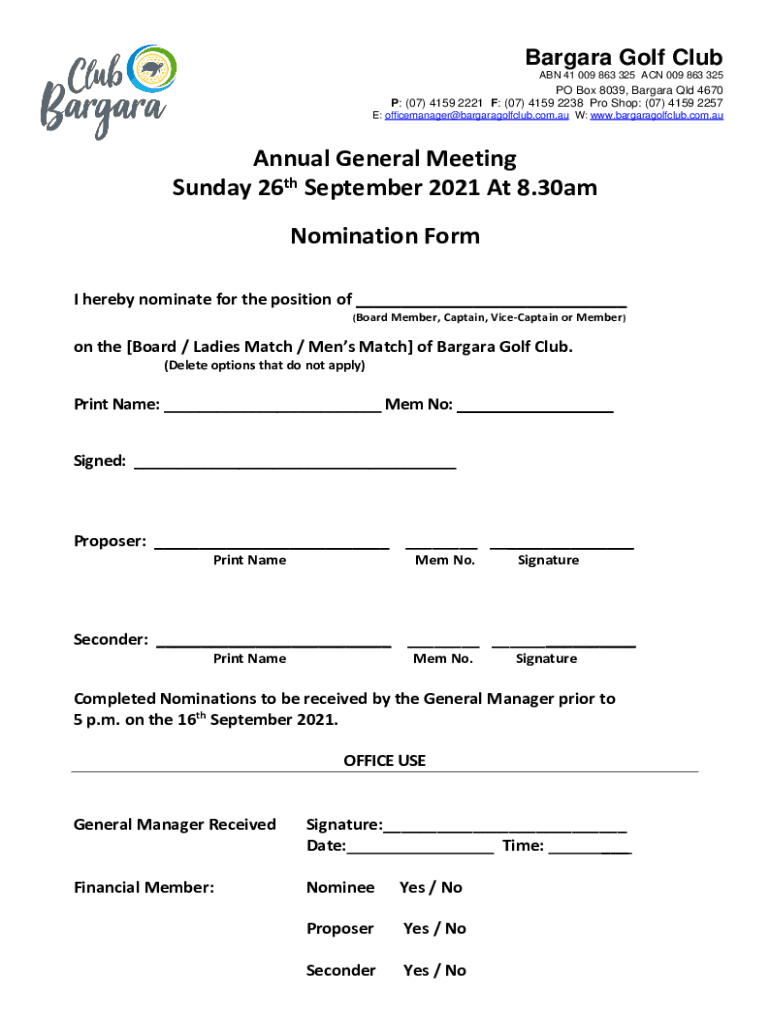 Club Bargara

Bargara Golf Club
ABN 41 009 863 325 ACN 009 863 325
PO Box 8039, Bargara Qld 4670
P: (07) 4159 2221 F: (07) 4159 2238 Pro Shop: (07) 4159 2257
E: officemanager@bargaragolfclub.com.au W: www.bargaragolfclub.com.au

Annual General Meeting
Sunday 26$^{th}$ September 2021 At 8.30am

Nomination Form

I hereby nominate for the position of ______________________________
(Board Member, Captain, Vice-Captain or Member)

on the [Board / Ladies Match / Men's Match] of Bargara Golf Club.
(Delete options that do not apply)

Print Name: ________________________ Mem No: _________________

Signed: ____________________________________

Proposer: __________________________ ________ ________________
Print Name Mem No. Signature

Seconder: __________________________ ________ ________________
Print Name Mem No. Signature

Completed Nominations to be received by the General Manager prior to 5 p.m. on the 16$^{th}$ September 2021.

OFFICE USE

General Manager Received Signature:___________________________
Date:________________ Time: _________

Financial Member: Nominee Yes / No

Proposer Yes / No

Seconder Yes / No